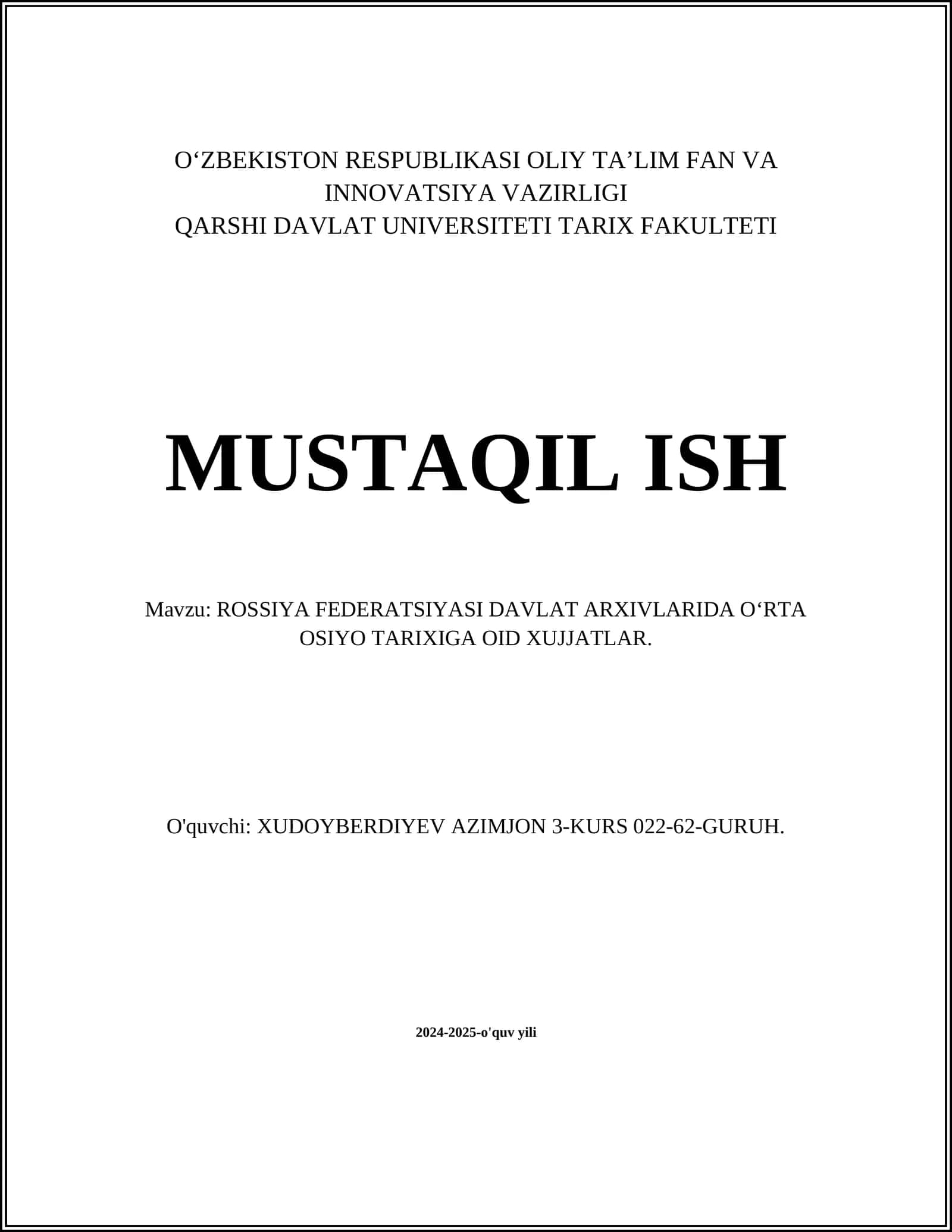 O‘ZBEKISTON RESPUBLIKASI OLIY TA’LIM FAN VA INNOVATSIYA VAZIRLIGI
QARSHI DAVLAT UNIVERSITETI TARIX FAKULTETI

MUSTAQIL ISH

Mavzu: ROSSIYA FEDERATSIYASI DAVLAT ARXIVLARIDA O‘RTA OSIYO TARIXIGA OID XUJJATLAR.

O'quvchi: XUDOYBERDIYEV AZIMJON 3-KURS 022-62-GURUH.

2024-2025-o'quv yili